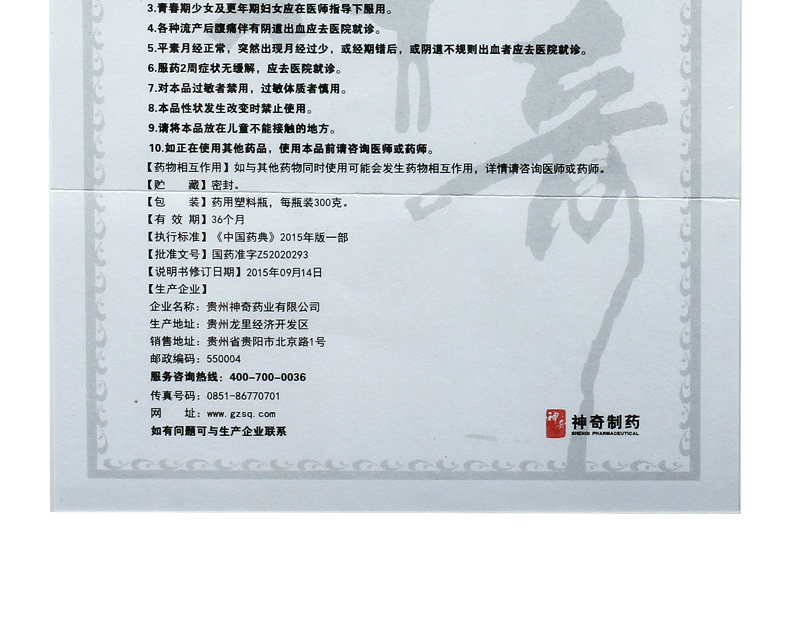 3.青春期少女及更年期妇女应在医师指导下服用。

4.各种流产后腹痛伴有阴道出血应去医院就诊。

5.平素月经正常，突然出现月经过少，或经期错后，或阴道不规则出血者应去医院就诊。

6.服药2周症状无缓解，应去医院就诊。

7.对本品过敏者禁用，过敏体质者慎用。

8.本品性状发生改变时禁止使用。

9.请将本品放在儿童不能接触的地方。

10.如正在使用其他药品，使用本品前请咨询医师或药师。

【药物相互作用】如与其他药物同时使用可能会发生药物相互作用，详情请咨询医师或药师。

【贮　　藏】密封。

【包　　装】药用塑料瓶，每瓶装300克。

【有 效 期】36个月

【执行标准】《中国药典》2015年版一部

【批准文号】国药准字Z52020293

【说明书修订日期】2015年09月14日

【生产企业】

企业名称：贵州神奇药业有限公司

生产地址：贵州龙里经济开发区

销售地址：贵州省贵阳市北京路1号

邮政编码：550004

服务咨询热线：400-700-0036

传真号码：0851-86770701

网　　址：www.gzsq.com

如有问题可与生产企业联系

神奇

神奇制药
SHENQI PHARMACEUTICAL